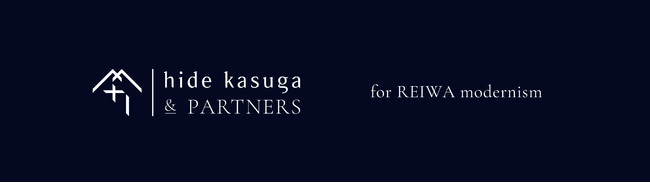 hide kasuga
& PARTNERS

for REIWA modernism